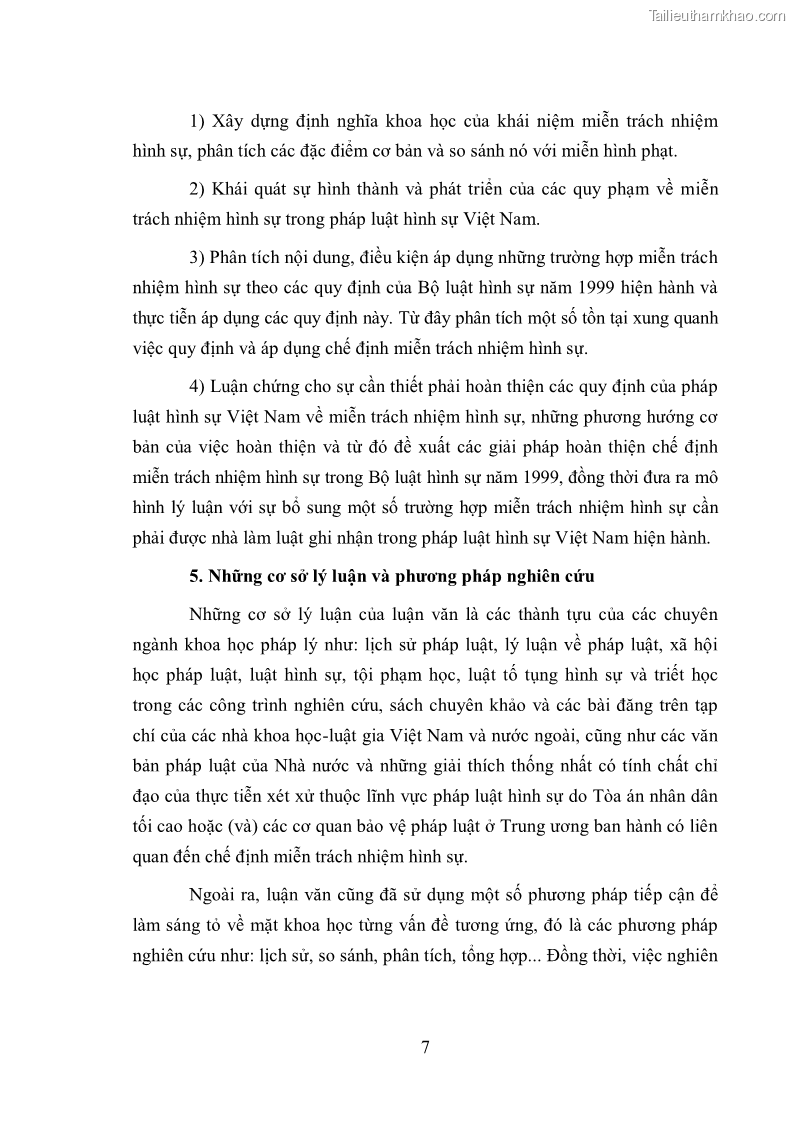 Tailieuthamkhao.com

1) Xây dựng định nghĩa khoa học của khái niệm miễn trách nhiệm hình sự, phân tích các đặc điểm cơ bản và so sánh nó với miễn hình phạt.

2) Khái quát sự hình thành và phát triển của các quy phạm về miễn trách nhiệm hình sự trong pháp luật hình sự Việt Nam.

3) Phân tích nội dung, điều kiện áp dụng những trường hợp miễn trách nhiệm hình sự theo các quy định của Bộ luật hình sự năm 1999 hiện hành và thực tiễn áp dụng các quy định này. Từ đây phân tích một số tồn tại xung quanh việc quy định và áp dụng chế định miễn trách nhiệm hình sự.

4) Luận chứng cho sự cần thiết phải hoàn thiện các quy định của pháp luật hình sự Việt Nam về miễn trách nhiệm hình sự, những phương hướng cơ bản của việc hoàn thiện và từ đó đề xuất các giải pháp hoàn thiện chế định miễn trách nhiệm hình sự trong Bộ luật hình sự năm 1999, đồng thời đưa ra mô hình lý luận với sự bổ sung một số trường hợp miễn trách nhiệm hình sự cần phải được nhà làm luật ghi nhận trong pháp luật hình sự Việt Nam hiện hành.

5. Những cơ sở lý luận và phương pháp nghiên cứu

Những cơ sở lý luận của luận văn là các thành tựu của các chuyên ngành khoa học pháp lý như: lịch sử pháp luật, lý luận về pháp luật, xã hội học pháp luật, luật hình sự, tội phạm học, luật tố tụng hình sự và triết học trong các công trình nghiên cứu, sách chuyên khảo và các bài đăng trên tạp chí của các nhà khoa học-luật gia Việt Nam và nước ngoài, cũng như các văn bản pháp luật của Nhà nước và những giải thích thống nhất có tính chất chỉ đạo của thực tiễn xét xử thuộc lĩnh vực pháp luật hình sự do Tòa án nhân dân tối cao hoặc (và) các cơ quan bảo vệ pháp luật ở Trung ương ban hành có liên quan đến chế định miễn trách nhiệm hình sự.

Ngoài ra, luận văn cũng đã sử dụng một số phương pháp tiếp cận để làm sáng tỏ về mặt khoa học từng vấn đề tương ứng, đó là các phương pháp nghiên cứu như: lịch sử, so sánh, phân tích, tổng hợp... Đồng thời, việc nghiên

7